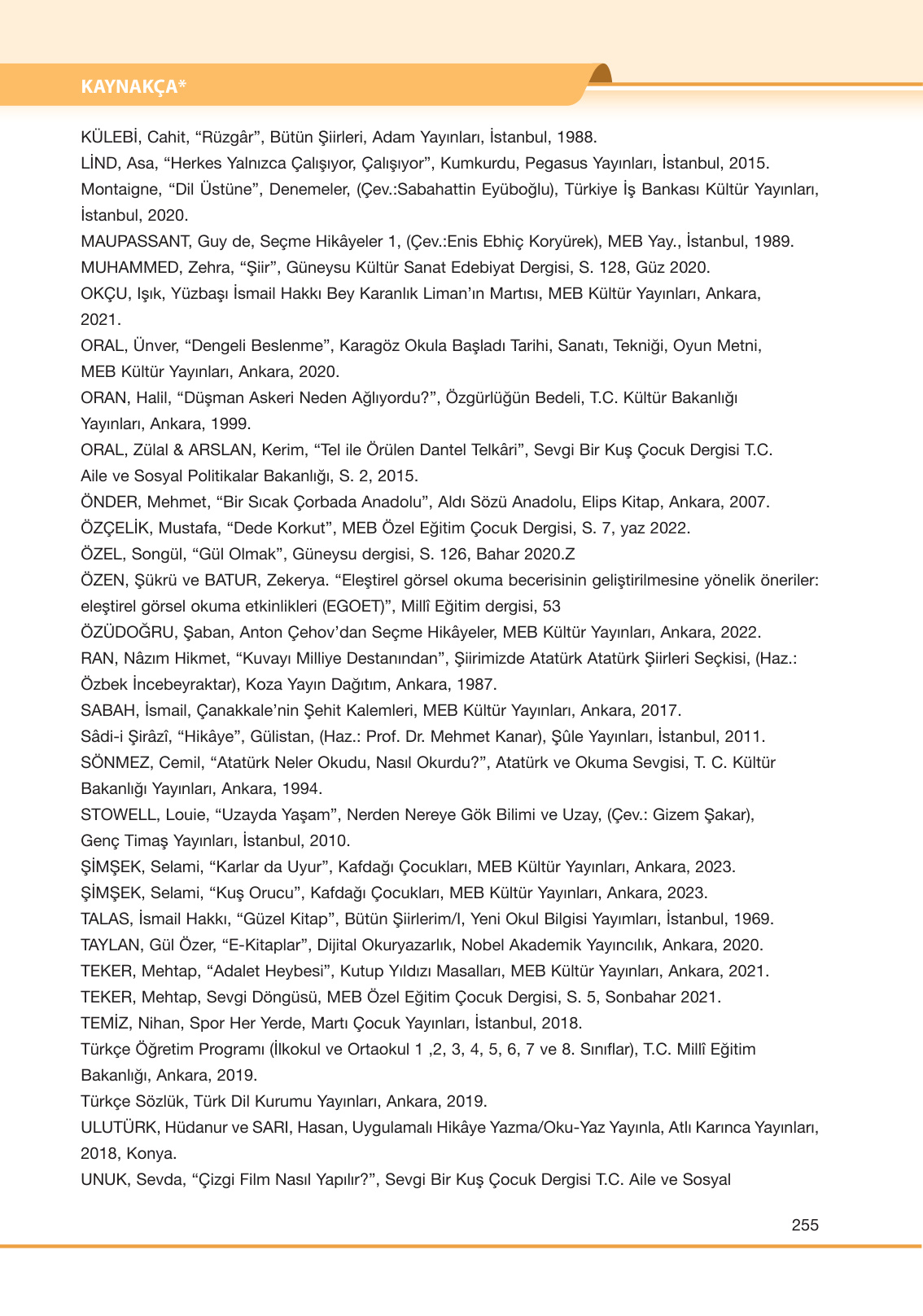 KAYNAKÇA*

KÜLEBİ, Cahit, “Rüzgâr”, Bütün Şiirleri, Adam Yayınları, İstanbul, 1988.
LİND, Asa, “Herkes Yalnızca Çalışıyor, Çalışıyor”, Kumkurdu, Pegasus Yayınları, İstanbul, 2015.
Montaigne, “Dil Üstüne”, Denemeler, (Çev.:Sabahattin Eyüboğlu), Türkiye İş Bankası Kültür Yayınları, İstanbul, 2020.
MAUPASSANT, Guy de, Seçme Hikâyeler 1, (Çev.:Enis Ebhiç Koryürek), MEB Yay., İstanbul, 1989.
MUHAMMED, Zehra, “Şiir”, Güneysu Kültür Sanat Edebiyat Dergisi, S. 128, Güz 2020.
OKÇU, Işık, Yüzbaşı İsmail Hakkı Bey Karanlık Liman’ın Martısı, MEB Kültür Yayınları, Ankara, 2021.
ORAL, Ünver, “Dengeli Beslenme”, Karagöz Okula Başladı Tarihi, Sanatı, Tekniği, Oyun Metni, MEB Kültür Yayınları, Ankara, 2020.
ORAN, Halil, “Düşman Askeri Neden Ağlıyordu?”, Özgürlüğün Bedeli, T.C. Kültür Bakanlığı Yayınları, Ankara, 1999.
ORAL, Zülal & ARSLAN, Kerim, “Tel ile Örülen Dantel Telkâri”, Sevgi Bir Kuş Çocuk Dergisi T.C. Aile ve Sosyal Politikalar Bakanlığı, S. 2, 2015.
ÖNDER, Mehmet, “Bir Sıcak Çorbada Anadolu”, Aldı Sözü Anadolu, Elips Kitap, Ankara, 2007.
ÖZÇELİK, Mustafa, “Dede Korkut”, MEB Özel Eğitim Çocuk Dergisi, S. 7, yaz 2022.
ÖZEL, Songül, “Gül Olmak”, Güneysu dergisi, S. 126, Bahar 2020.Z
ÖZEN, Şükrü ve BATUR, Zekerya. “Eleştirel görsel okuma becerisinin geliştirilmesine yönelik öneriler: eleştirel görsel okuma etkinlikleri (EGOET)”, Millî Eğitim dergisi, 53
ÖZÜDOĞRU, Şaban, Anton Çehov’dan Seçme Hikâyeler, MEB Kültür Yayınları, Ankara, 2022.
RAN, Nâzım Hikmet, “Kuvayı Milliye Destanından”, Şiirimizde Atatürk Atatürk Şiirleri Seçkisi, (Haz.: Özbek İncebeyraktar), Koza Yayın Dağıtım, Ankara, 1987.
SABAH, İsmail, Çanakkale’nin Şehit Kalemleri, MEB Kültür Yayınları, Ankara, 2017.
Sâdi-i Şirâzî, “Hikâye”, Gülistan, (Haz.: Prof. Dr. Mehmet Kanar), Şûle Yayınları, İstanbul, 2011.
SÖNMEZ, Cemil, “Atatürk Neler Okudu, Nasıl Okurdu?”, Atatürk ve Okuma Sevgisi, T. C. Kültür Bakanlığı Yayınları, Ankara, 1994.
STOWELL, Louie, “Uzayda Yaşam”, Nerden Nereye Gök Bilimi ve Uzay, (Çev.: Gizem Şakar), Genç Timaş Yayınları, İstanbul, 2010.
ŞİMŞEK, Selami, “Karlar da Uyur”, Kafdağı Çocukları, MEB Kültür Yayınları, Ankara, 2023.
ŞİMŞEK, Selami, “Kuş Orucu”, Kafdağı Çocukları, MEB Kültür Yayınları, Ankara, 2023.
TALAS, İsmail Hakkı, “Güzel Kitap”, Bütün Şiirlerim/I, Yeni Okul Bilgisi Yayımları, İstanbul, 1969.
TAYLAN, Gül Özer, “E-Kitaplar”, Dijital Okuryazarlık, Nobel Akademik Yayıncılık, Ankara, 2020.
TEKER, Mehtap, “Adalet Heybesi”, Kutup Yıldızı Masalları, MEB Kültür Yayınları, Ankara, 2021.
TEKER, Mehtap, Sevgi Döngüsü, MEB Özel Eğitim Çocuk Dergisi, S. 5, Sonbahar 2021.
TEMİZ, Nihan, Spor Her Yerde, Martı Çocuk Yayınları, İstanbul, 2018.
Türkçe Öğretim Programı (İlkokul ve Ortaokul 1 ,2, 3, 4, 5, 6, 7 ve 8. Sınıflar), T.C. Millî Eğitim Bakanlığı, Ankara, 2019.
Türkçe Sözlük, Türk Dil Kurumu Yayınları, Ankara, 2019.
ULUTÜRK, Hüdanur ve SARI, Hasan, Uygulamalı Hikâye Yazma/Oku-Yaz Yayınla, Atlı Karınca Yayınları, 2018, Konya.
UNUK, Sevda, “Çizgi Film Nasıl Yapılır?”, Sevgi Bir Kuş Çocuk Dergisi T.C. Aile ve Sosyal

255